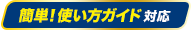 簡単!使い方ガイド 対応